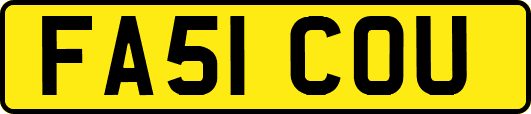 FA51 COU